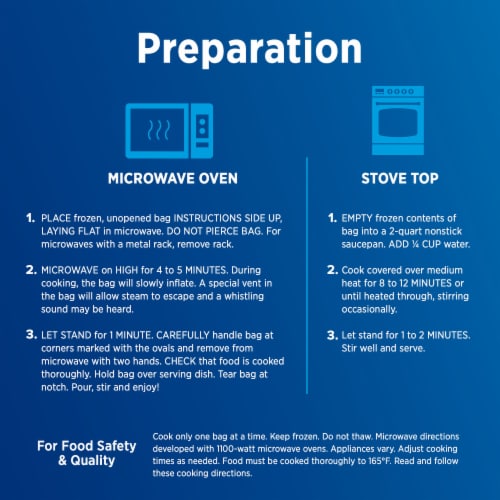 Preparation

MICROWAVE OVEN

1. PLACE frozen, unopened bag INSTRUCTIONS SIDE UP, LAYING FLAT in microwave. DO NOT PIERCE BAG. For microwaves with a metal rack, remove rack.

2. MICROWAVE on HIGH for 4 to 5 MINUTES. During cooking, the bag will slowly inflate. A special vent in the bag will allow steam to escape and a whistling sound may be heard.

3. LET STAND for 1 MINUTE. CAREFULLY handle bag at corners marked with the ovals and remove from microwave with two hands. CHECK that food is cooked thoroughly. Hold bag over serving dish. Tear bag at notch. Pour, stir and enjoy!

STOVE TOP

1. EMPTY frozen contents of bag into a 2-quart nonstick saucepan. ADD ¼ CUP water.

2. Cook covered over medium heat for 8 to 12 MINUTES or until heated through, stirring occasionally.

3. Let stand for 1 to 2 MINUTES. Stir well and serve.

For Food Safety & Quality

Cook only one bag at a time. Keep frozen. Do not thaw. Microwave directions developed with 1100-watt microwave ovens. Appliances vary. Adjust cooking times as needed. Food must be cooked thoroughly to 165°F. Read and follow these cooking directions.